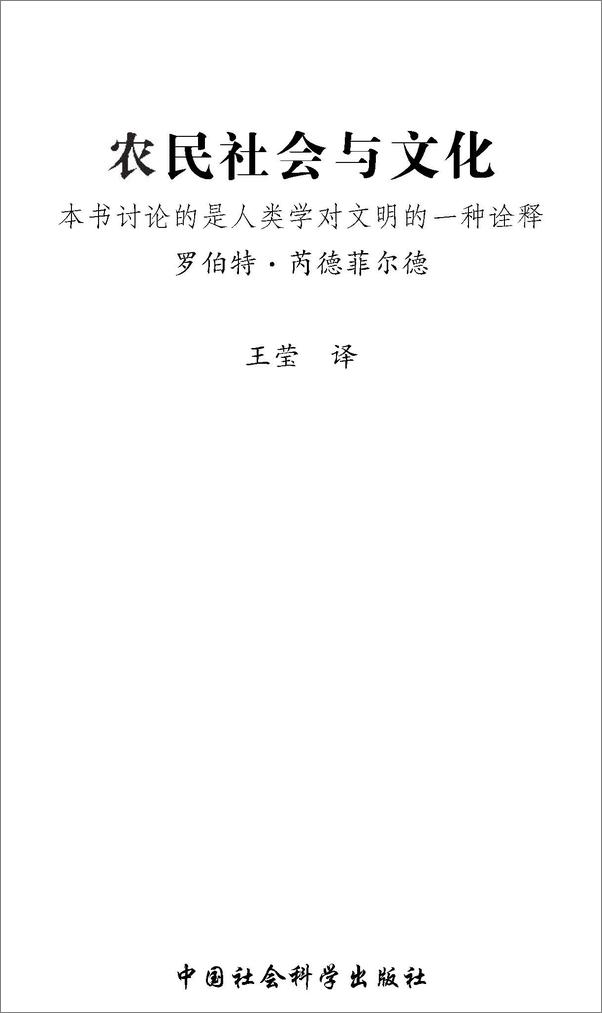 农民社会与文化

本书讨论的是人类学对文明的一种诠释

罗伯特·芮德菲尔德

王莹　译

中国社会科学出版社